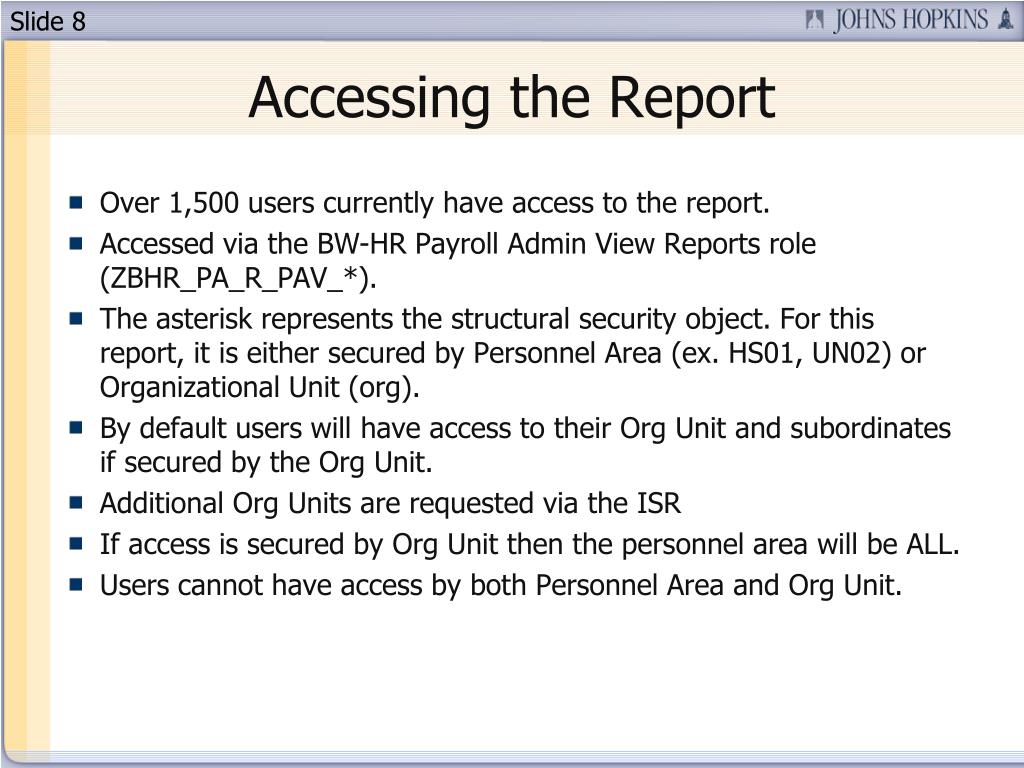 Slide 8

JOHNS HOPKINS

Accessing the Report

- Over 1,500 users currently have access to the report.
- Accessed via the BW-HR Payroll Admin View Reports role (ZBHR_PA_R_PAV_*).
- The asterisk represents the structural security object. For this report, it is either secured by Personnel Area (ex. HS01, UN02) or Organizational Unit (org).
- By default users will have access to their Org Unit and subordinates if secured by the Org Unit.
- Additional Org Units are requested via the ISR
- If access is secured by Org Unit then the personnel area will be ALL.
- Users cannot have access by both Personnel Area and Org Unit.